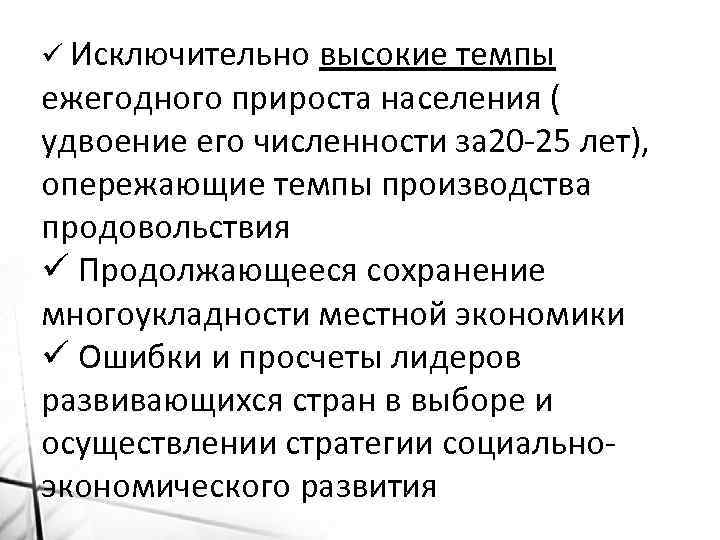 ✓ Исключительно высокие темпы ежегодного прироста населения ( удвоение его численности за20-25 лет), опережающие темпы производства продовольствия
✓ Продолжающееся сохранение многоукладности местной экономики
✓ Ошибки и просчеты лидеров развивающихся стран в выборе и осуществлении стратегии социально-экономического развития